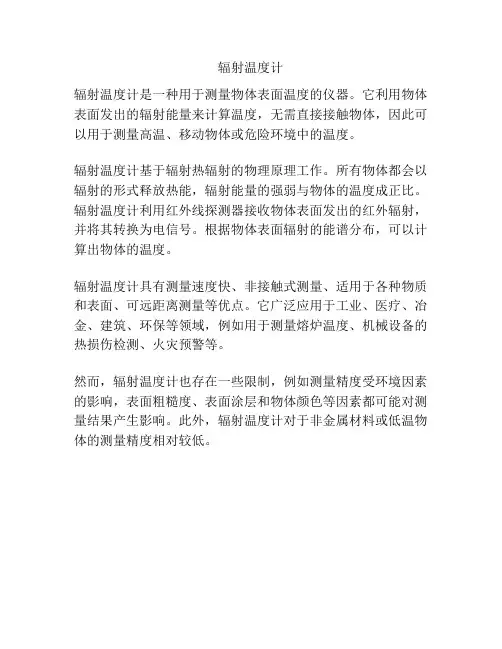 辐射温度计

辐射温度计是一种用于测量物体表面温度的仪器。它利用物体表面发出的辐射能量来计算温度，无需直接接触物体，因此可以用于测量高温、移动物体或危险环境中的温度。

辐射温度计基于辐射热辐射的物理原理工作。所有物体都会以辐射的形式释放热能，辐射能量的强弱与物体的温度成正比。辐射温度计利用红外线探测器接收物体表面发出的红外辐射，并将其转换为电信号。根据物体表面辐射的能谱分布，可以计算出物体的温度。

辐射温度计具有测量速度快、非接触式测量、适用于各种物质和表面、可远距离测量等优点。它广泛应用于工业、医疗、冶金、建筑、环保等领域，例如用于测量熔炉温度、机械设备的热损伤检测、火灾预警等。

然而，辐射温度计也存在一些限制，例如测量精度受环境因素的影响，表面粗糙度、表面涂层和物体颜色等因素都可能对测量结果产生影响。此外，辐射温度计对于非金属材料或低温物体的测量精度相对较低。